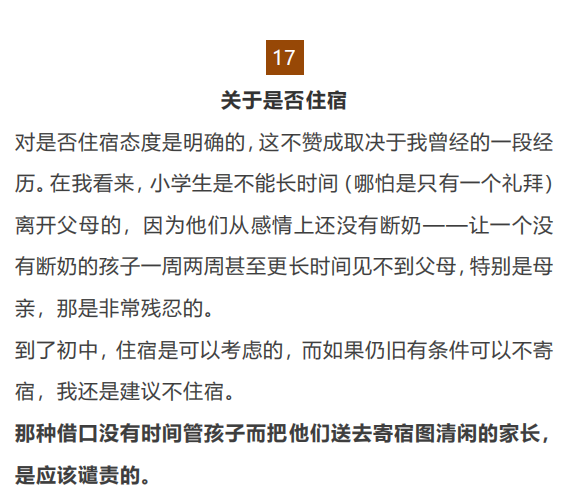 17

关于是否住宿

对是否住宿态度是明确的，这不赞成取决于我曾经的一段经历。在我看来，小学生是不能长时间（哪怕是只有一个礼拜）离开父母的，因为他们从感情上还没有断奶——让一个没有断奶的孩子一周两周甚至更长时间见不到父母，特别是母亲，那是非常残忍的。

到了初中，住宿是可以考虑的，而如果仍旧有条件可以不寄宿，我还是建议不住宿。

那种借口没有时间管孩子而把他们送去寄宿图清闲的家长，是应该谴责的。